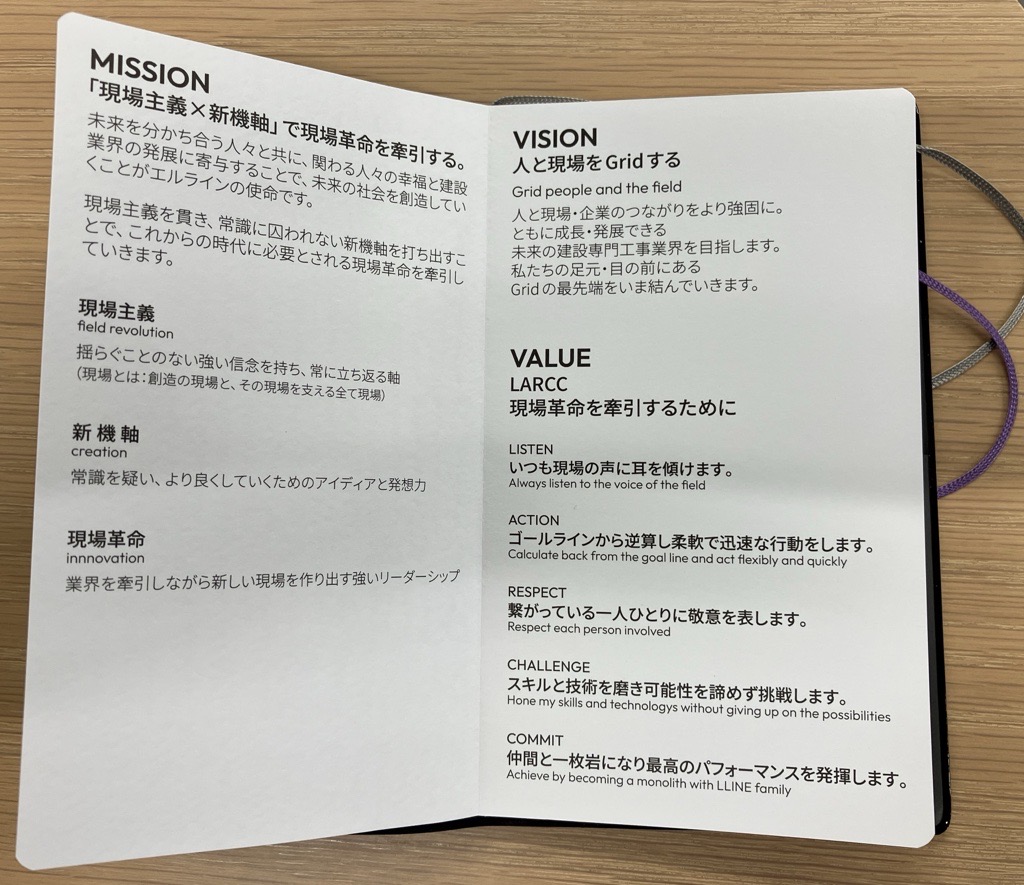 MISSION
「現場主義×新機軸」で現場革命を牽引する。
未来を分かち合う人々と共に、関わる人々の幸福と建設業界の発展に寄与することで、未来の社会を創造していくことがエルラインの使命です。

現場主義を貫き、常識に囚われない新機軸を打ち出すことで、これからの時代に必要とされる現場革命を牽引していきます。

現場主義
field revolution
揺らぐことのない強い信念を持ち、常に立ち返る軸
(現場とは：創造の現場と、その現場を支える全て現場)

新機軸
creation
常識を疑い、より良くしていくためのアイディアと発想力

現場革命
innnovation
業界を牽引しながら新しい現場を作り出す強いリーダーシップ

VISION
人と現場をGridする
Grid people and the field
人と現場・企業のつながりをより強固に。
ともに成長・発展できる
未来の建設専門工事業界を目指します。
私たちの足元・目の前にある
Gridの最先端をいま結んでいきます。

VALUE
LARCC
現場革命を牽引するために

LISTEN
いつも現場の声に耳を傾けます。
Always listen to the voice of the field

ACTION
ゴールラインから逆算し柔軟で迅速な行動をします。
Calculate back from the goal line and act flexibly and quickly

RESPECT
繋がっている一人ひとりに敬意を表します。
Respect each person involved

CHALLENGE
スキルと技術を磨き可能性を諦めず挑戦します。
Hone my skills and technologys without giving up on the possibilities

COMMIT
仲間と一枚岩になり最高のパフォーマンスを発揮します。
Achieve by becoming a monolith with LLINE family